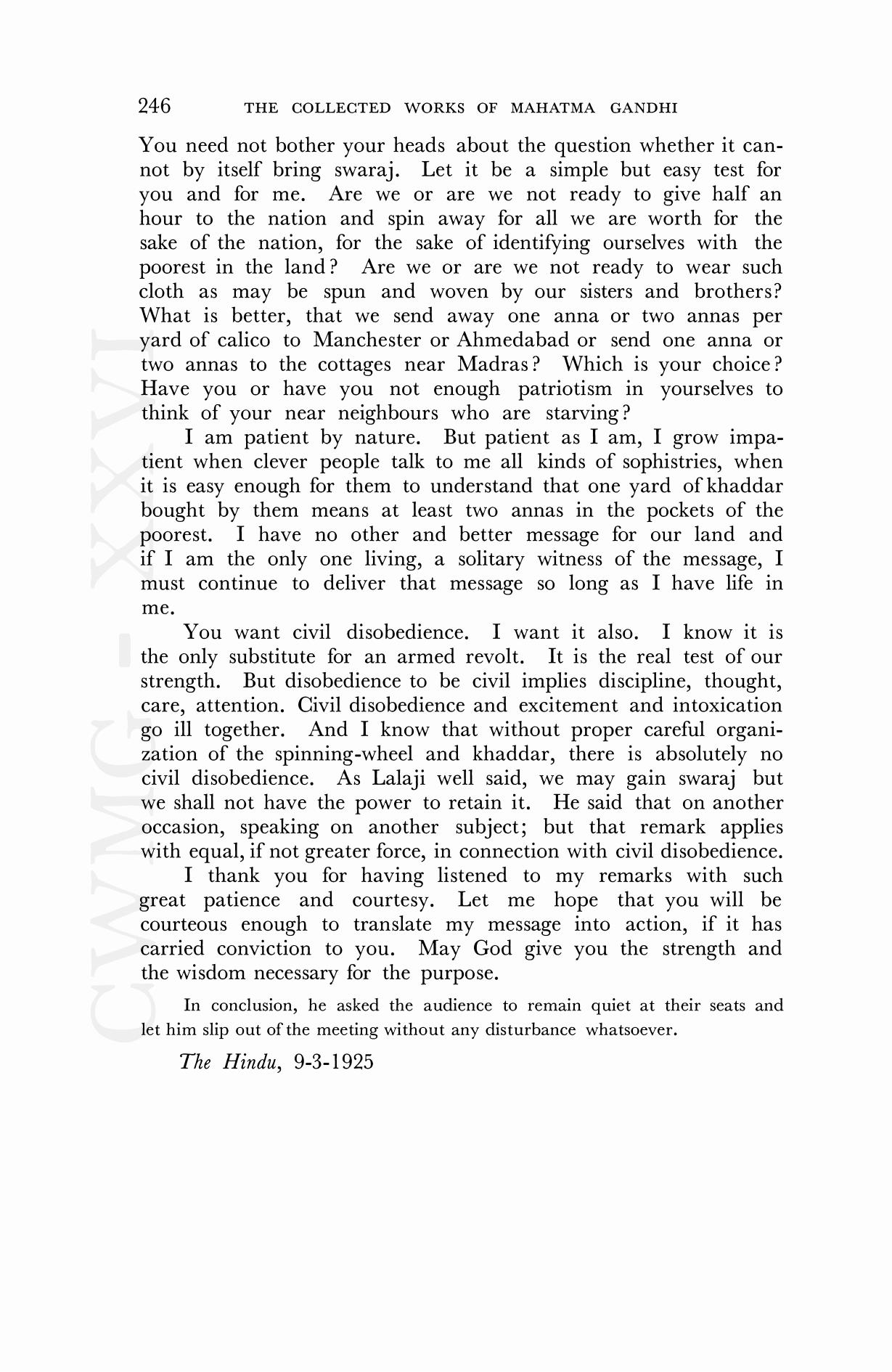 246 THE COLLECTED WORKS OF MAHATMA GANDHI

You need not bother your heads about the question whether it cannot by itself bring swaraj. Let it be a simple but easy test for you and for me. Are we or are we not ready to give half an hour to the nation and spin away for all we are worth for the sake of the nation, for the sake of identifying ourselves with the poorest in the land? Are we or are we not ready to wear such cloth as may be spun and woven by our sisters and brothers? What is better, that we send away one anna or two annas per yard of calico to Manchester or Ahmedabad or send one anna or two annas to the cottages near Madras? Which is your choice? Have you or have you not enough patriotism in yourselves to think of your near neighbours who are starving?

I am patient by nature. But patient as I am, I grow impatient when clever people talk to me all kinds of sophistries, when it is easy enough for them to understand that one yard of khaddar bought by them means at least two annas in the pockets of the poorest. I have no other and better message for our land and if I am the only one living, a solitary witness of the message, I must continue to deliver that message so long as I have life in me.

You want civil disobedience. I want it also. I know it is the only substitute for an armed revolt. It is the real test of our strength. But disobedience to be civil implies discipline, thought, care, attention. Civil disobedience and excitement and intoxication go ill together. And I know that without proper careful organization of the spinning-wheel and khaddar, there is absolutely no civil disobedience. As Lalaji well said, we may gain swaraj but we shall not have the power to retain it. He said that on another occasion, speaking on another subject; but that remark applies with equal, if not greater force, in connection with civil disobedience.

I thank you for having listened to my remarks with such great patience and courtesy. Let me hope that you will be courteous enough to translate my message into action, if it has carried conviction to you. May God give you the strength and the wisdom necessary for the purpose.

In conclusion, he asked the audience to remain quiet at their seats and let him slip out of the meeting without any disturbance whatsoever.

The Hindu, 9-3-1925

CWMG - XXVI